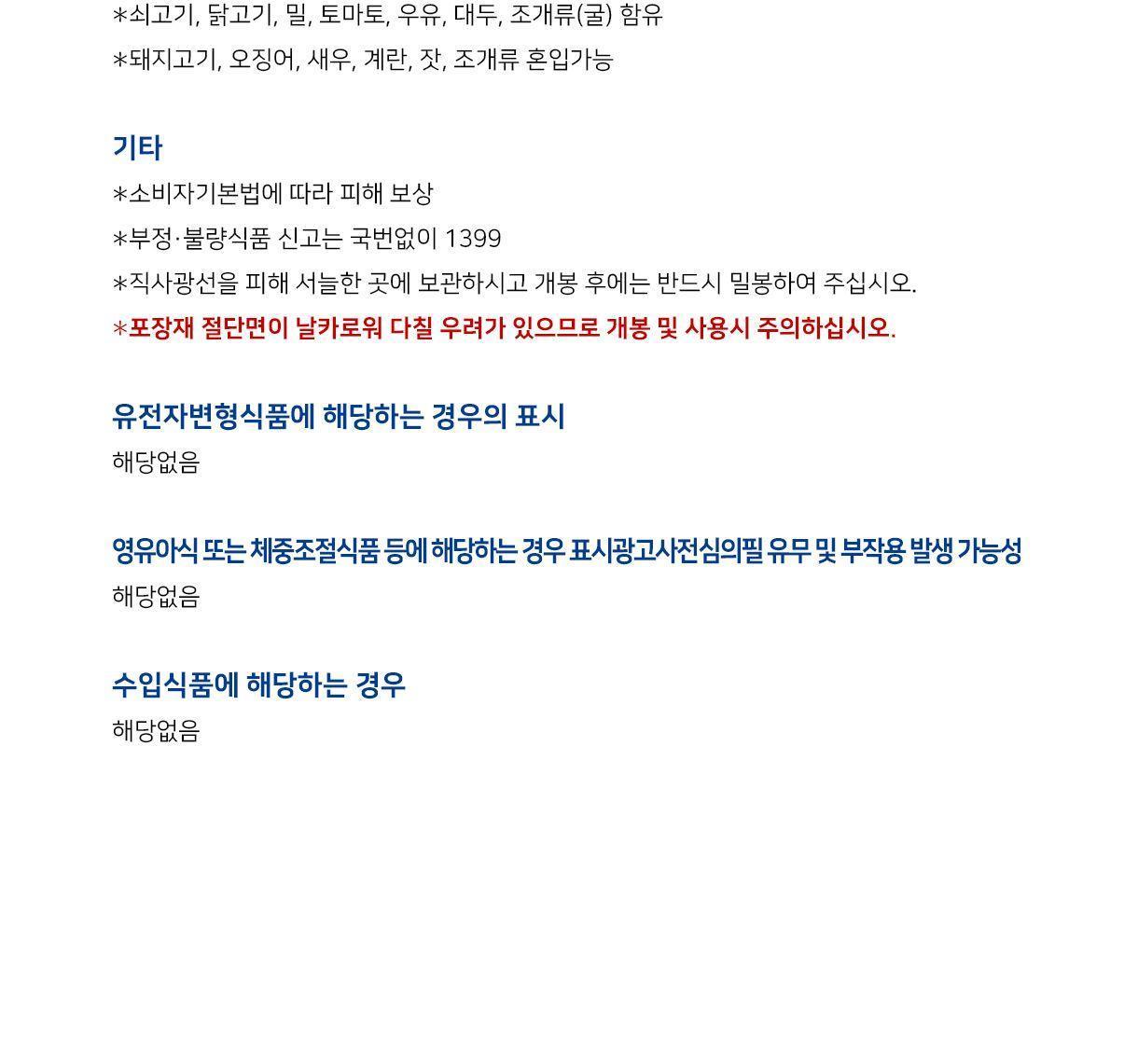 *쇠고기, 닭고기, 밀, 토마토, 우유, 대두, 조개류(굴) 함유

*돼지고기, 오징어, 새우, 계란, 잣, 조개류 혼입가능

기타

*소비자기본법에 따라 피해 보상

*부정·불량식품 신고는 국번없이 1399

*직사광선을 피해 서늘한 곳에 보관하시고 개봉 후에는 반드시 밀봉하여 주십시오.

*포장재 절단면이 날카로워 다칠 우려가 있으므로 개봉 및 사용시 주의하십시오.

유전자변형식품에 해당하는 경우의 표시

해당없음

영유아식 또는 체중조절식품 등에 해당하는 경우 표시광고사전심의필 유무 및 부작용 발생 가능성

해당없음

수입식품에 해당하는 경우

해당없음